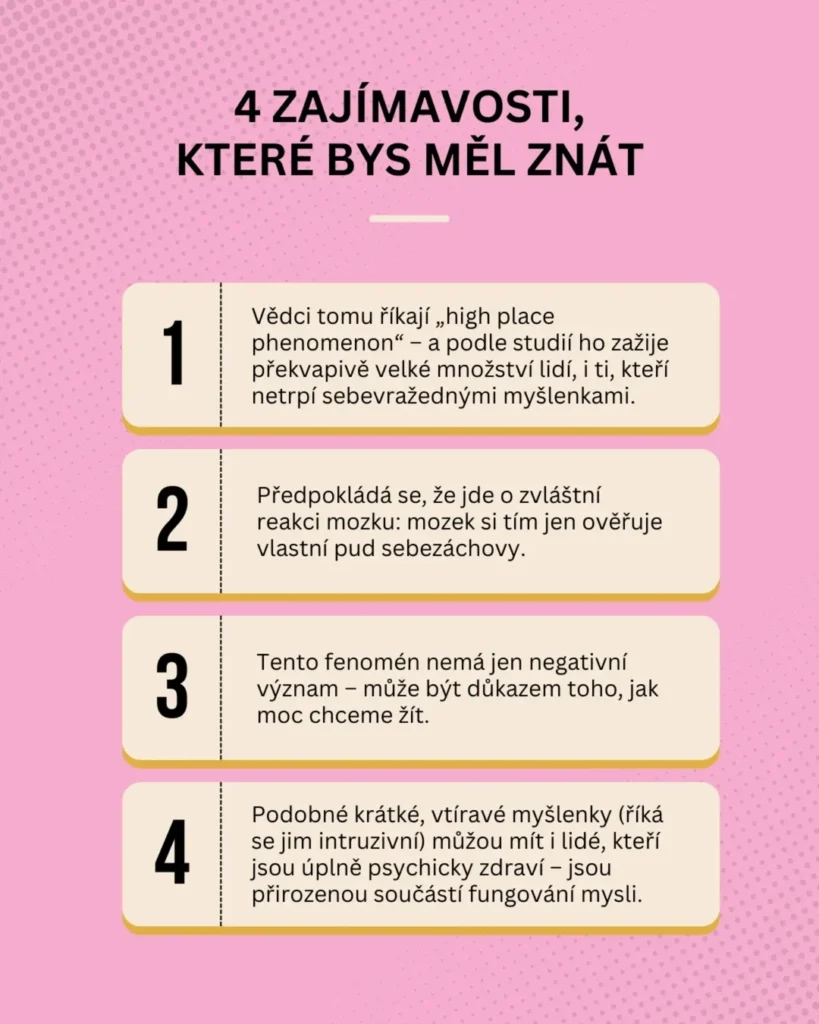 4 ZAJÍMAVOSTI,
KTERÉ BYS MĚL ZNÁT

1

Vědci tomu říkají „high place phenomenon“ – a podle studií ho zažije překvapivě velké množství lidí, i ti, kteří netrpí sebevražednými myšlenkami.

2

Předpokládá se, že jde o zvláštní reakci mozku: mozek si tím jen ověřuje vlastní pud sebezáchovy.

3

Tento fenomén nemá jen negativní význam – může být důkazem toho, jak moc chceme žít.

4

Podobné krátké, vtíravé myšlenky (říká se jim intruzivní) můžou mít i lidé, kteří jsou úplně psychicky zdraví – jsou přirozenou součástí fungování mysli.